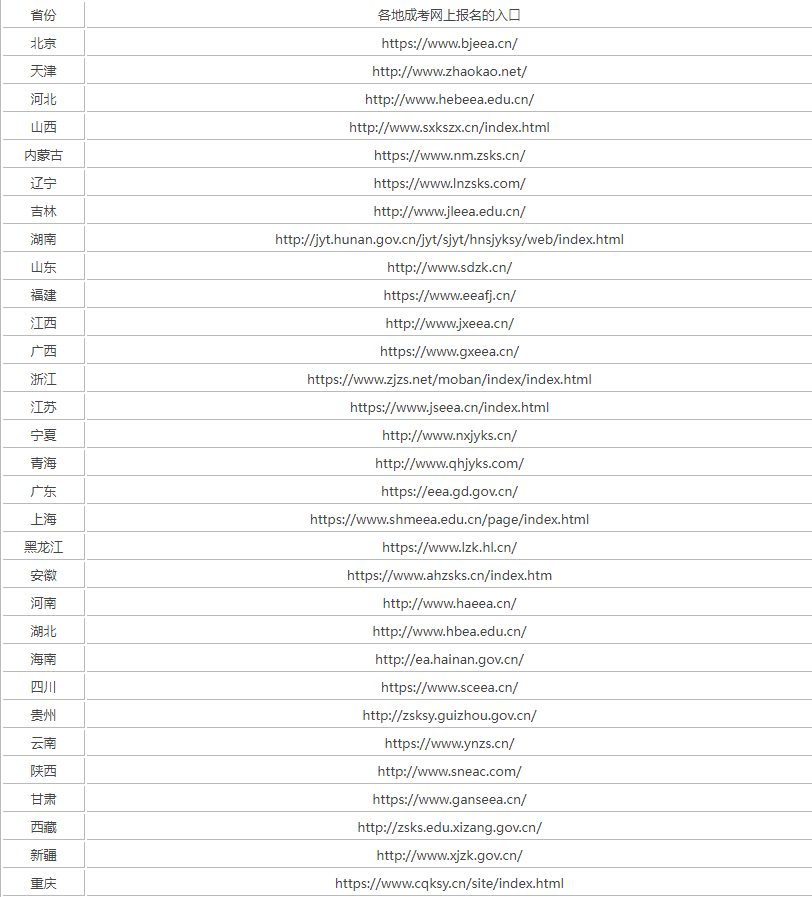 | 省份 | 各地成考网上报名的入口 |
|---|---|
| 北京 | https://www.bjeea.cn/ |
| 天津 | http://www.zhaokao.net/ |
| 河北 | http://www.hebeea.edu.cn/ |
| 山西 | http://www.sxkszx.cn/index.html |
| 内蒙古 | https://www.nm.zsks.cn/ |
| 辽宁 | https://www.lnzsks.com/ |
| 吉林 | http://www.jleea.edu.cn/ |
| 湖南 | http://jyt.hunan.gov.cn/jyt/sjyt/hnsjyksy/web/index.html |
| 山东 | http://www.sdzk.cn/ |
| 福建 | https://www.eeafj.cn/ |
| 江西 | http://www.jxeea.cn/ |
| 广西 | https://www.gxeea.cn/ |
| 浙江 | https://www.zjzs.net/moban/index/index.html |
| 江苏 | https://www.jseea.cn/index.html |
| 宁夏 | http://www.nxjyks.cn/ |
| 青海 | http://www.qhjyks.com/ |
| 广东 | https://eea.gd.gov.cn/ |
| 上海 | https://www.shmeea.edu.cn/page/index.html |
| 黑龙江 | https://www.lzk.hl.cn/ |
| 安徽 | https://www.ahzsks.cn/index.htm |
| 河南 | http://www.haeea.cn/ |
| 湖北 | http://www.hbea.edu.cn/ |
| 海南 | http://ea.hainan.gov.cn/ |
| 四川 | https://www.sceea.cn/ |
| 贵州 | http://zsksy.guizhou.gov.cn/ |
| 云南 | https://www.ynzs.cn/ |
| 陕西 | http://www.sneac.com/ |
| 甘肃 | https://www.ganseea.cn/ |
| 西藏 | http://zsks.edu.xizang.gov.cn/ |
| 新疆 | http://www.xjzk.gov.cn/ |
| 重庆 | https://www.cqksy.cn/site/index.html |